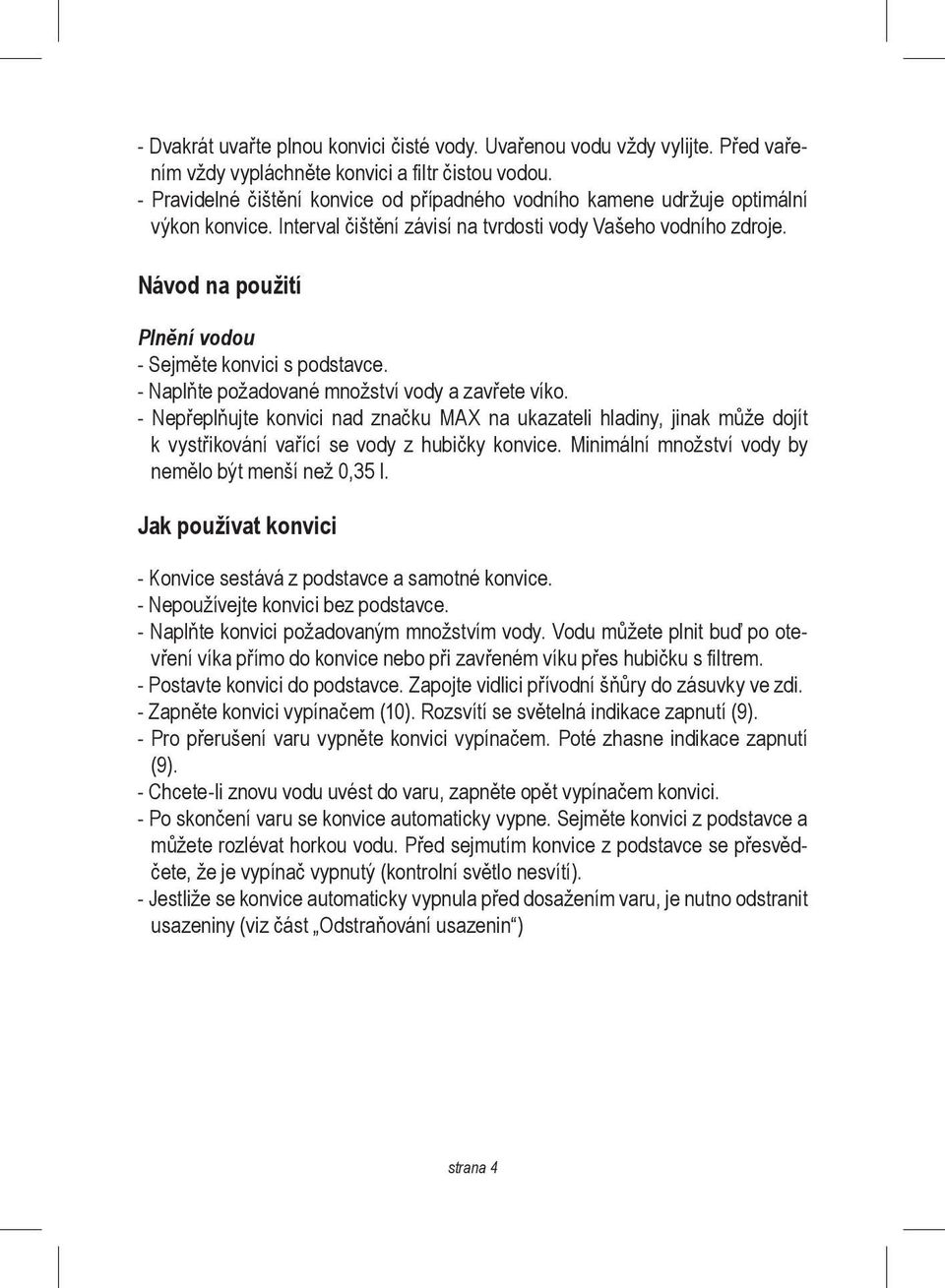 - Dvakrát uvařte plnou konvici čisté vody. Uvařenou vodu vždy vylijte. Před vařením vždy vypláchněte konvici a filtr čistou vodou.
- Pravidelné čištění konvice od případného vodního kamene udržuje optimální výkon konvice. Interval čištění závisí na tvrdosti vody Vašeho vodního zdroje.

Návod na použití

Plnění vodou
- Sejměte konvici s podstavce.
- Naplňte požadované množství vody a zavřete víko.
- Nepřeplňujte konvici nad značku MAX na ukazateli hladiny, jinak může dojít k vystřikování vařící se vody z hubičky konvice. Minimální množství vody by nemělo být menší než 0,35 l.

Jak používat konvici

- Konvice sestává z podstavce a samotné konvice.
- Nepoužívejte konvici bez podstavce.
- Naplňte konvici požadovaným množstvím vody. Vodu můžete plnit buď po otevření víka přímo do konvice nebo při zavřeném víku přes hubičku s filtrem.
- Postavte konvici do podstavce. Zapojte vidlici přívodní šňůry do zásuvky ve zdi.
- Zapněte konvici vypínačem (10). Rozsvítí se světelná indikace zapnutí (9).
- Pro přerušení varu vypněte konvici vypínačem. Poté zhasne indikace zapnutí (9).
- Chcete-li znovu vodu uvést do varu, zapněte opět vypínačem konvici.
- Po skončení varu se konvice automaticky vypne. Sejměte konvici z podstavce a můžete rozlévat horkou vodu. Před sejmutím konvice z podstavce se přesvědčete, že je vypínač vypnutý (kontrolní světlo nesvítí).
- Jestliže se konvice automaticky vypnula před dosažením varu, je nutno odstranit usazeniny (viz část „Odstraňování usazenin“)

strana 4